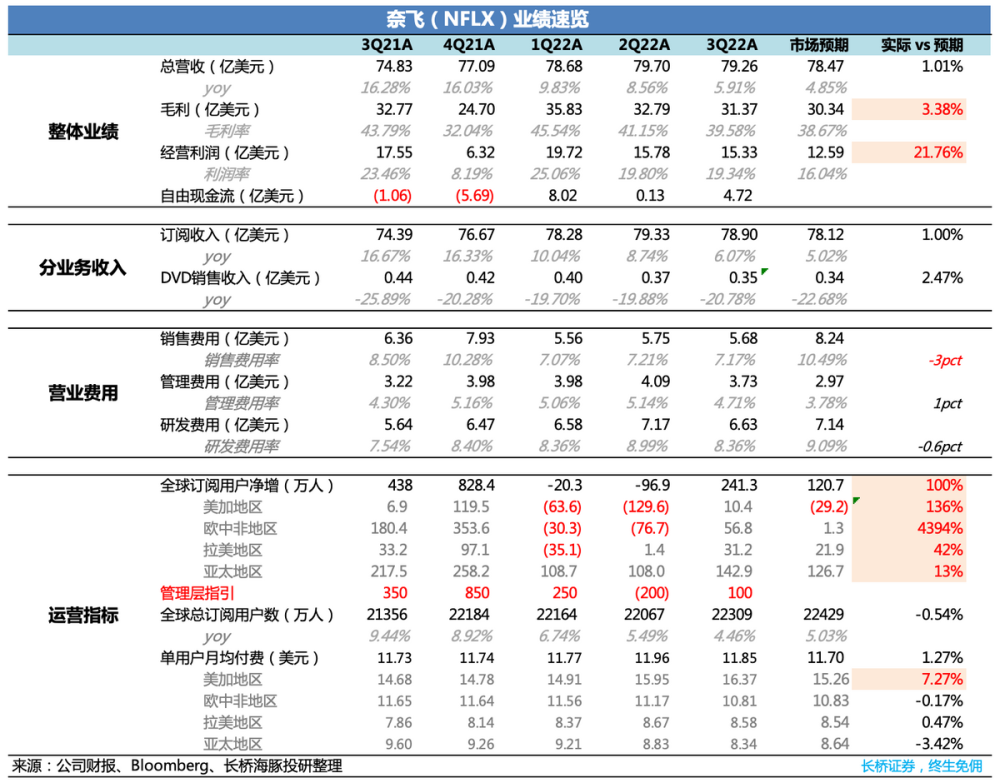 奈飞（NFLX）业绩速览

| | | 3Q21A | 4Q21A | 1Q22A | 2Q22A | 3Q22A | 市场预期 | 实际 vs 预期 |
|---|---|---|---|---|---|---|---|---|
| 整体业绩 | 总营收（亿美元） | 74.83 | 77.09 | 78.68 | 79.70 | 79.26 | 78.47 | 1.01% |
| | yoy | 16.28% | 16.03% | 9.83% | 8.56% | 5.91% | 4.85% | |
| | 毛利（亿美元） | 32.77 | 24.70 | 35.83 | 32.79 | 31.37 | 30.34 | 3.38% |
| | 毛利率 | 43.79% | 32.04% | 45.54% | 41.15% | 39.58% | 38.67% | |
| | 经营利润（亿美元） | 17.55 | 6.32 | 19.72 | 15.78 | 15.33 | 12.59 | 21.76% |
| | 利润率 | 23.46% | 8.19% | 25.06% | 19.80% | 19.34% | 16.04% | |
| | 自由现金流（亿美元） | (1.06) | (5.69) | 8.02 | 0.13 | 4.72 | | |
| 分业务收入 | 订阅收入（亿美元） | 74.39 | 76.67 | 78.28 | 79.33 | 78.90 | 78.12 | 1.00% |
| | yoy | 16.67% | 16.33% | 10.04% | 8.74% | 6.07% | 5.02% | |
| | DVD销售收入（亿美元） | 0.44 | 0.42 | 0.40 | 0.37 | 0.35 | 0.34 | 2.47% |
| | yoy | -25.89% | -20.28% | -19.70% | -19.88% | -20.78% | -22.68% | |
| 营业费用 | 销售费用（亿美元） | 6.36 | 7.93 | 5.56 | 5.75 | 5.68 | 8.24 | |
| | 销售费用率 | 8.50% | 10.28% | 7.07% | 7.21% | 7.17% | 10.49% | -3pct |
| | 管理费用（亿美元） | 3.22 | 3.98 | 3.98 | 4.09 | 3.73 | 2.97 | |
| | 管理费用率 | 4.30% | 5.16% | 5.06% | 5.14% | 4.71% | 3.78% | 1pct |
| | 研发费用（亿美元） | 5.64 | 6.47 | 6.58 | 7.17 | 6.63 | 7.14 | |
| | 研发费用率 | 7.54% | 8.40% | 8.36% | 8.99% | 8.36% | 9.09% | -0.6pct |
| 运营指标 | 全球订阅用户净增（万人） | 438 | 828.4 | -20.3 | -96.9 | 241.3 | 120.7 | 100% |
| | 美加地区 | 6.9 | 119.5 | (63.6) | (129.6) | 10.4 | (29.2) | 136% |
| | 欧中非地区 | 180.4 | 353.6 | (30.3) | (76.7) | 56.8 | 1.3 | 4394% |
| | 拉美地区 | 33.2 | 97.1 | (35.1) | 1.4 | 31.2 | 21.9 | 42% |
| | 亚太地区 | 217.5 | 258.2 | 108.7 | 108.0 | 142.9 | 126.7 | 13% |
| | 管理层指引 | 350 | 850 | 250 | (200) | 100 | | |
| | 全球总订阅用户数（万人） | 21356 | 22184 | 22164 | 22067 | 22309 | 22429 | -0.54% |
| | yoy | 9.44% | 8.92% | 6.74% | 5.49% | 4.46% | 5.03% | |
| | 单用户月均付费（美元） | 11.73 | 11.74 | 11.77 | 11.96 | 11.85 | 11.70 | 1.27% |
| | 美加地区 | 14.68 | 14.78 | 14.91 | 15.95 | 16.37 | 15.26 | 7.27% |
| | 欧中非地区 | 11.65 | 11.64 | 11.56 | 11.17 | 10.81 | 10.83 | -0.17% |
| | 拉美地区 | 7.86 | 8.14 | 8.37 | 8.67 | 8.58 | 8.54 | 0.47% |
| | 亚太地区 | 9.60 | 9.26 | 9.21 | 8.83 | 8.34 | 8.64 | -3.42% |

来源：公司财报、Bloomberg、长桥海豚投研整理

长桥证券，终生免佣